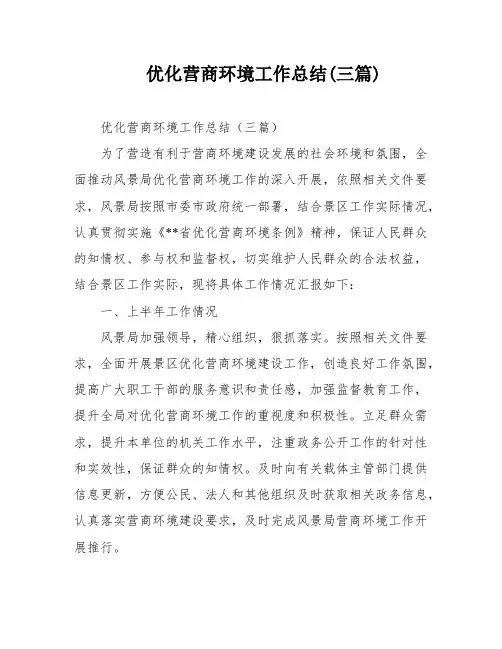 优化营商环境工作总结(三篇)

优化营商环境工作总结（三篇）

为了营造有利于营商环境建设发展的社会环境和氛围，全面推动风景局优化营商环境工作的深入开展，依照相关文件要求，风景局按照市委市政府统一部署，结合景区工作实际情况，认真贯彻实施《**省优化营商环境条例》精神，保证人民群众的知情权、参与权和监督权，切实维护人民群众的合法权益，结合景区工作实际，现将具体工作情况汇报如下：

一、上半年工作情况

风景局加强领导，精心组织，狠抓落实。按照相关文件要求，全面开展景区优化营商环境建设工作，创造良好工作氛围，提高广大职工干部的服务意识和责任感，加强监督教育工作，提升全局对优化营商环境工作的重视度和积极性。立足群众需求，提升本单位的机关工作水平，注重政务公开工作的针对性和实效性，保证群众的知情权。及时向有关载体主管部门提供信息更新，方便公民、法人和其他组织及时获取相关政务信息，认真落实营商环境建设要求，及时完成风景局营商环境工作开展推行。